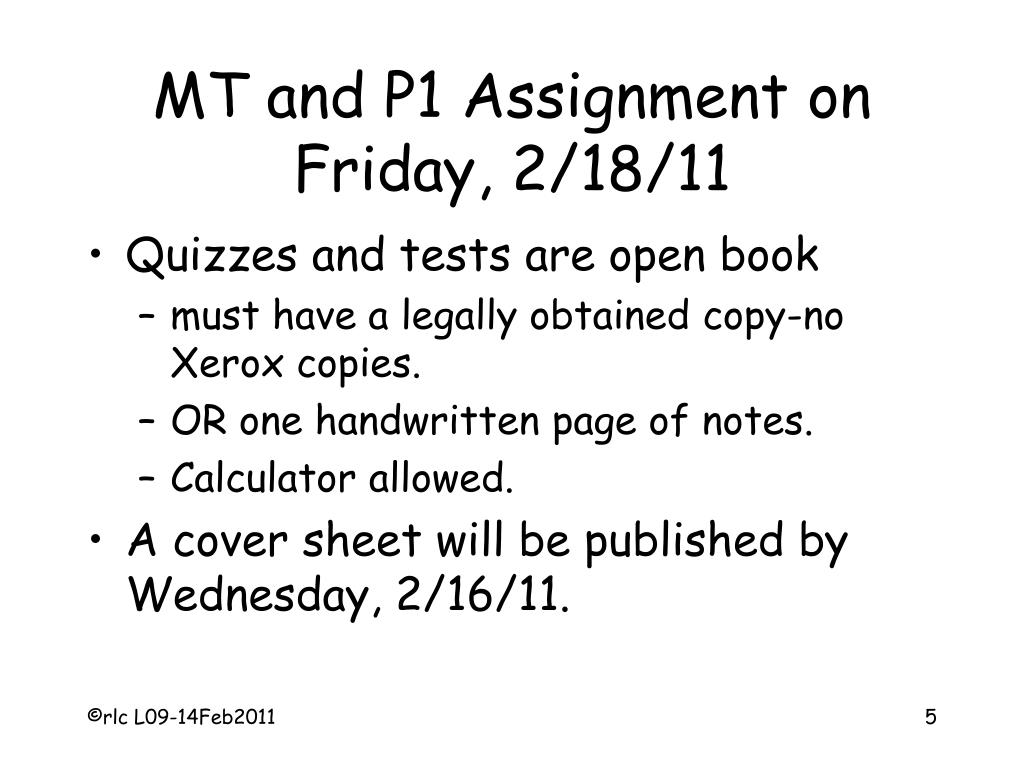 MT and P1 Assignment on Friday, 2/18/11

• Quizzes and tests are open book
– must have a legally obtained copy-no Xerox copies.
– OR one handwritten page of notes.
– Calculator allowed.
• A cover sheet will be published by Wednesday, 2/16/11.

©rlc L09-14Feb2011

5